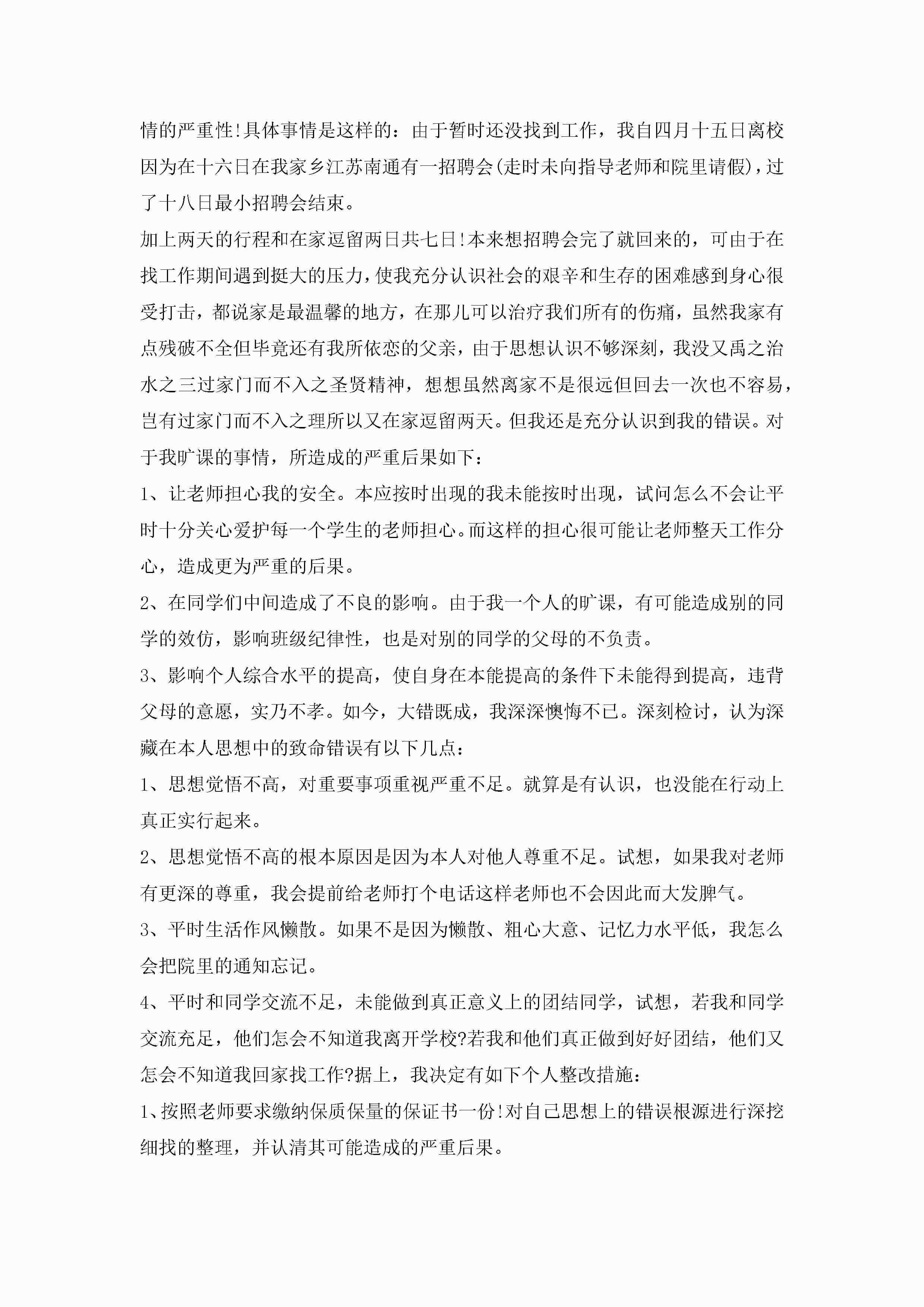 情的严重性!具体事情是这样的：由于暂时还没找到工作，我自四月十五日离校因为在十六日在我家乡江苏南通有一招聘会(走时未向指导老师和院里请假)，过了十八日最小招聘会结束。

加上两天的行程和在家逗留两日共七日!本来想招聘会完了就回来的，可由于在找工作期间遇到挺大的压力，使我充分认识社会的艰辛和生存的困难感到身心很受打击，都说家是最温馨的地方，在那儿可以治疗我们所有的伤痛，虽然我家有点残破不全但毕竟还有我所依恋的父亲，由于思想认识不够深刻，我没又禹之治水之三过家门而不入之圣贤精神，想想虽然离家不是很远但回去一次也不容易，岂有过家门而不入之理所以又在家逗留两天。但我还是充分认识到我的错误。对于我旷课的事情，所造成的严重后果如下：

1、让老师担心我的安全。本应按时出现的我未能按时出现，试问怎么不会让平时十分关心爱护每一个学生的老师担心。而这样的担心很可能让老师整天工作分心，造成更为严重的后果。

2、在同学们中间造成了不良的影响。由于我一个人的旷课，有可能造成别的同学的效仿，影响班级纪律性，也是对别的同学的父母的不负责。

3、影响个人综合水平的提高，使自身在本能提高的条件下未能得到提高，违背父母的意愿，实乃不孝。如今，大错既成，我深深懊悔不已。深刻检讨，认为深藏在本人思想中的致命错误有以下几点：

1、思想觉悟不高，对重要事项重视严重不足。就算是有认识，也没能在行动上真正实行起来。

2、思想觉悟不高的根本原因是因为本人对他人尊重不足。试想，如果我对老师有更深的尊重，我会提前给老师打个电话这样老师也不会因此而大发脾气。

3、平时生活作风懒散。如果不是因为懒散、粗心大意、记忆力水平低，我怎么会把院里的通知忘记。

4、平时和同学交流不足，未能做到真正意义上的团结同学，试想，若我和同学交流充足，他们怎会不知道我离开学校?若我和他们真正做到好好团结，他们又怎会不知道我回家找工作?据上，我决定有如下个人整改措施：

1、按照老师要求缴纳保质保量的保证书一份!对自己思想上的错误根源进行深挖细找的整理，并认清其可能造成的严重后果。